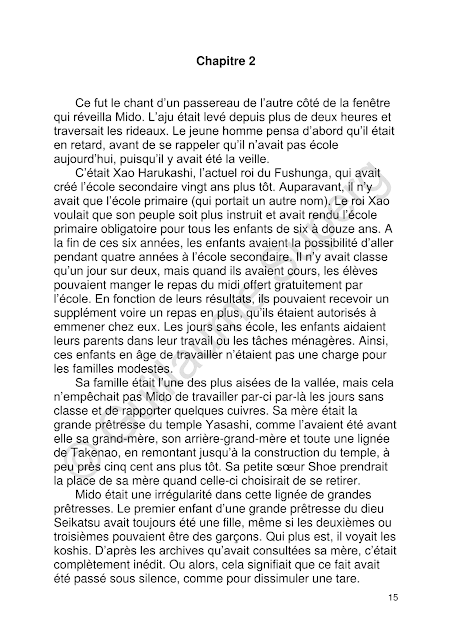 Chapitre 2

Ce fut le chant d'un passereau de l'autre côté de la fenêtre qui réveilla Mido. L'aju était levé depuis plus de deux heures et traversait les rideaux. Le jeune homme pensa d'abord qu'il était en retard, avant de se rappeler qu'il n'avait pas école aujourd'hui, puisqu'il y avait été la veille.

C'était Xao Harukashi, l'actuel roi du Fushunga, qui avait créé l'école secondaire vingt ans plus tôt. Auparavant, il n'y avait que l'école primaire (qui portait un autre nom). Le roi Xao voulait que son peuple soit plus instruit et avait rendu l'école primaire obligatoire pour tous les enfants de six à douze ans. A la fin de ces six années, les enfants avaient la possibilité d'aller pendant quatre années à l'école secondaire. Il n'y avait classe qu'un jour sur deux, mais quand ils avaient cours, les élèves pouvaient manger le repas du midi offert gratuitement par l'école. En fonction de leurs résultats, ils pouvaient recevoir un supplément voire un repas en plus, qu'ils étaient autorisés à emmener chez eux. Les jours sans école, les enfants aidaient leurs parents dans leur travail ou les tâches ménagères. Ainsi, ces enfants en âge de travailler n'étaient pas une charge pour les familles modestes.

Sa famille était l'une des plus aisées de la vallée, mais cela n'empêchait pas Mido de travailler par-ci par-là les jours sans classe et de rapporter quelques cuivres. Sa mère était la grande prêtresse du temple Yasashi, comme l'avaient été avant elle sa grand-mère, son arrière-grand-mère et toute une lignée de Takenao, en remontant jusqu'à la construction du temple, à peu près cinq cent ans plus tôt. Sa petite sœur Shoe prendrait la place de sa mère quand celle-ci choisirait de se retirer.

Mido était une irrégularité dans cette lignée de grandes prêtresses. Le premier enfant d'une grande prêtresse du dieu Seikatsu avait toujours été une fille, même si les deuxièmes ou troisièmes pouvaient être des garçons. Qui plus est, il voyait les koshis. D'après les archives qu'avait consultées sa mère, c'était complètement inédit. Ou alors, cela signifiait que ce fait avait été passé sous silence, comme pour dissimuler une tare.

15